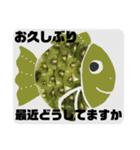 お久しぶり

最近どうしてますか